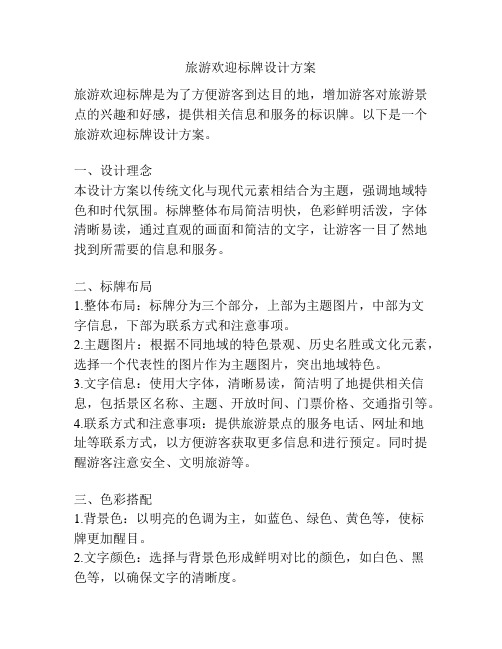 旅游欢迎标牌设计方案

旅游欢迎标牌是为了方便游客到达目的地，增加游客对旅游景点的兴趣和好感，提供相关信息和服务的标识牌。以下是一个旅游欢迎标牌设计方案。

一、设计理念
本设计方案以传统文化与现代元素相结合为主题，强调地域特色和时代氛围。标牌整体布局简洁明快，色彩鲜明活泼，字体清晰易读，通过直观的画面和简洁的文字，让游客一目了然地找到所需要的信息和服务。

二、标牌布局
1.整体布局：标牌分为三个部分，上部为主题图片，中部为文字信息，下部为联系方式和注意事项。
2.主题图片：根据不同地域的特色景观、历史名胜或文化元素，选择一个代表性的图片作为主题图片，突出地域特色。
3.文字信息：使用大字体，清晰易读，简洁明了地提供相关信息，包括景区名称、主题、开放时间、门票价格、交通指引等。
4.联系方式和注意事项：提供旅游景点的服务电话、网址和地址等联系方式，以方便游客获取更多信息和进行预定。同时提醒游客注意安全、文明旅游等。

三、色彩搭配
1.背景色：以明亮的色调为主，如蓝色、绿色、黄色等，使标牌更加醒目。
2.文字颜色：选择与背景色形成鲜明对比的颜色，如白色、黑色等，以确保文字的清晰度。